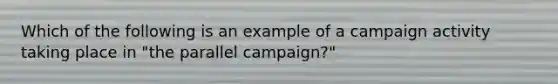 Which of the following is an example of a campaign activity taking place in "the parallel campaign?"